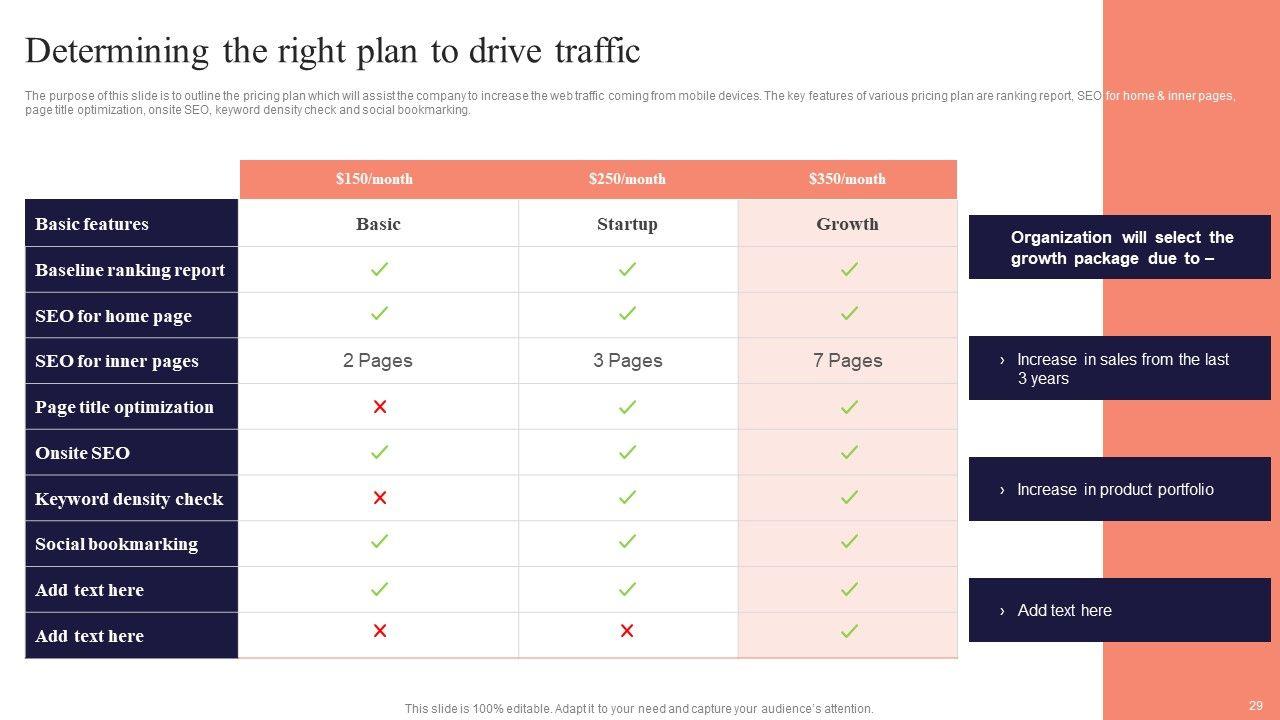 Determining the right plan to drive traffic

The purpose of this slide is to outline the pricing plan which will assist the company to increase the web traffic coming from mobile devices. The key features of various pricing plan are ranking report, SEO for home & inner pages, page title optimization, onsite SEO, keyword density check and social bookmarking.

| | $150/month | $250/month | $350/month |
|---|---|---|---|
| Basic features | Basic | Startup | Growth |
| Baseline ranking report | ✓ | ✓ | ✓ |
| SEO for home page | ✓ | ✓ | ✓ |
| SEO for inner pages | 2 Pages | 3 Pages | 7 Pages |
| Page title optimization | ✗ | ✓ | ✓ |
| Onsite SEO | ✓ | ✓ | ✓ |
| Keyword density check | ✗ | ✓ | ✓ |
| Social bookmarking | ✓ | ✓ | ✓ |
| Add text here | ✓ | ✓ | ✓ |
| Add text here | ✗ | ✗ | ✓ |

Organization will select the growth package due to –

› Increase in sales from the last 3 years

› Increase in product portfolio

› Add text here

This slide is 100% editable. Adapt it to your need and capture your audience's attention.

29